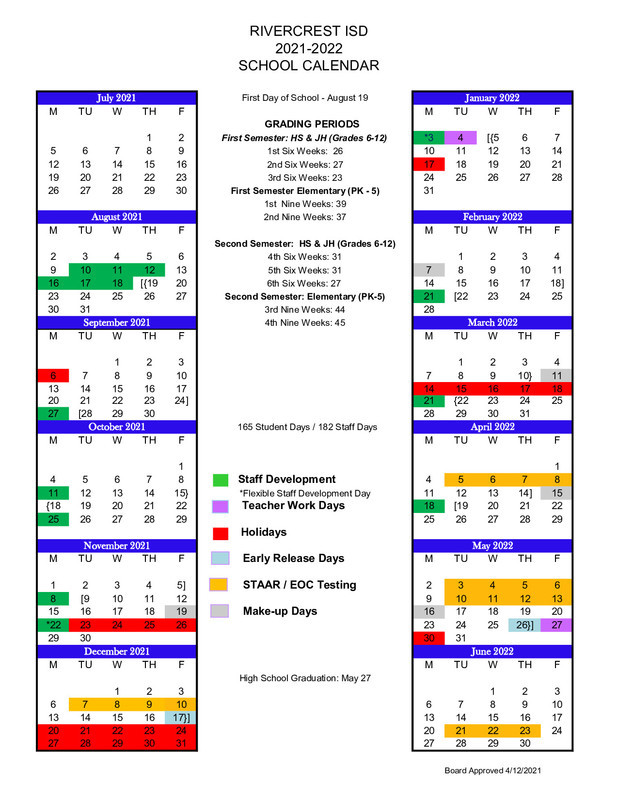 RIVERCREST ISD
2021-2022
SCHOOL CALENDAR

July 2021

| M | TU | W | TH | F |
|---|---|---|---|---|
| | | | 1 | 2 |
| 5 | 6 | 7 | 8 | 9 |
| 12 | 13 | 14 | 15 | 16 |
| 19 | 20 | 21 | 22 | 23 |
| 26 | 27 | 28 | 29 | 30 |

August 2021

| M | TU | W | TH | F |
|---|---|---|---|---|
| 2 | 3 | 4 | 5 | 6 |
| 9 | 10 | 11 | 12 | 13 |
| 16 | 17 | 18 | [{19 | 20 |
| 23 | 24 | 25 | 26 | 27 |
| 30 | 31 | | | |

September 2021

| M | TU | W | TH | F |
|---|---|---|---|---|
| | | 1 | 2 | 3 |
| 6 | 7 | 8 | 9 | 10 |
| 13 | 14 | 15 | 16 | 17 |
| 20 | 21 | 22 | 23 | 24] |
| 27 | [28 | 29 | 30 | |

October 2021

| M | TU | W | TH | F |
|---|---|---|---|---|
| | | | | 1 |
| 4 | 5 | 6 | 7 | 8 |
| 11 | 12 | 13 | 14 | 15} |
| {18 | 19 | 20 | 21 | 22 |
| 25 | 26 | 27 | 28 | 29 |

November 2021

| M | TU | W | TH | F |
|---|---|---|---|---|
| 1 | 2 | 3 | 4 | 5] |
| 8 | [9 | 10 | 11 | 12 |
| 15 | 16 | 17 | 18 | 19 |
| *22 | 23 | 24 | 25 | 26 |
| 29 | 30 | | | |

December 2021

| M | TU | W | TH | F |
|---|---|---|---|---|
| | | 1 | 2 | 3 |
| 6 | 7 | 8 | 9 | 10 |
| 13 | 14 | 15 | 16 | 17}] |
| 20 | 21 | 22 | 23 | 24 |
| 27 | 28 | 29 | 30 | 31 |

First Day of School - August 19

GRADING PERIODS
First Semester: HS & JH (Grades 6-12)
1st Six Weeks: 26
2nd Six Weeks: 27
3rd Six Weeks: 23
First Semester Elementary (PK - 5)
1st Nine Weeks: 39
2nd Nine Weeks: 37

Second Semester: HS & JH (Grades 6-12)
4th Six Weeks: 31
5th Six Weeks: 31
6th Six Weeks: 27
Second Semester: Elementary (PK-5)
3rd Nine Weeks: 44
4th Nine Weeks: 45

165 Student Days / 182 Staff Days

Staff Development
*Flexible Staff Development Day
Teacher Work Days
Holidays
Early Release Days
STAAR / EOC Testing
Make-up Days

High School Graduation: May 27

January 2022

| M | TU | W | TH | F |
|---|---|---|---|---|
| *3 | 4 | [{5 | 6 | 7 |
| 10 | 11 | 12 | 13 | 14 |
| 17 | 18 | 19 | 20 | 21 |
| 24 | 25 | 26 | 27 | 28 |
| 31 | | | | |

February 2022

| M | TU | W | TH | F |
|---|---|---|---|---|
| | 1 | 2 | 3 | 4 |
| 7 | 8 | 9 | 10 | 11 |
| 14 | 15 | 16 | 17 | 18] |
| 21 | [22 | 23 | 24 | 25 |
| 28 | | | | |

March 2022

| M | TU | W | TH | F |
|---|---|---|---|---|
| | 1 | 2 | 3 | 4 |
| 7 | 8 | 9 | 10} | 11 |
| 14 | 15 | 16 | 17 | 18 |
| 21 | {22 | 23 | 24 | 25 |
| 28 | 29 | 30 | 31 | |

April 2022

| M | TU | W | TH | F |
|---|---|---|---|---|
| | | | | 1 |
| 4 | 5 | 6 | 7 | 8 |
| 11 | 12 | 13 | 14] | 15 |
| 18 | [19 | 20 | 21 | 22 |
| 25 | 26 | 27 | 28 | 29 |

May 2022

| M | TU | W | TH | F |
|---|---|---|---|---|
| 2 | 3 | 4 | 5 | 6 |
| 9 | 10 | 11 | 12 | 13 |
| 16 | 17 | 18 | 19 | 20 |
| 23 | 24 | 25 | 26}] | 27 |
| 30 | 31 | | | |

June 2022

| M | TU | W | TH | F |
|---|---|---|---|---|
| | | 1 | 2 | 3 |
| 6 | 7 | 8 | 9 | 10 |
| 13 | 14 | 15 | 16 | 17 |
| 20 | 21 | 22 | 23 | 24 |
| 27 | 28 | 29 | 30 | |

Board Approved 4/12/2021